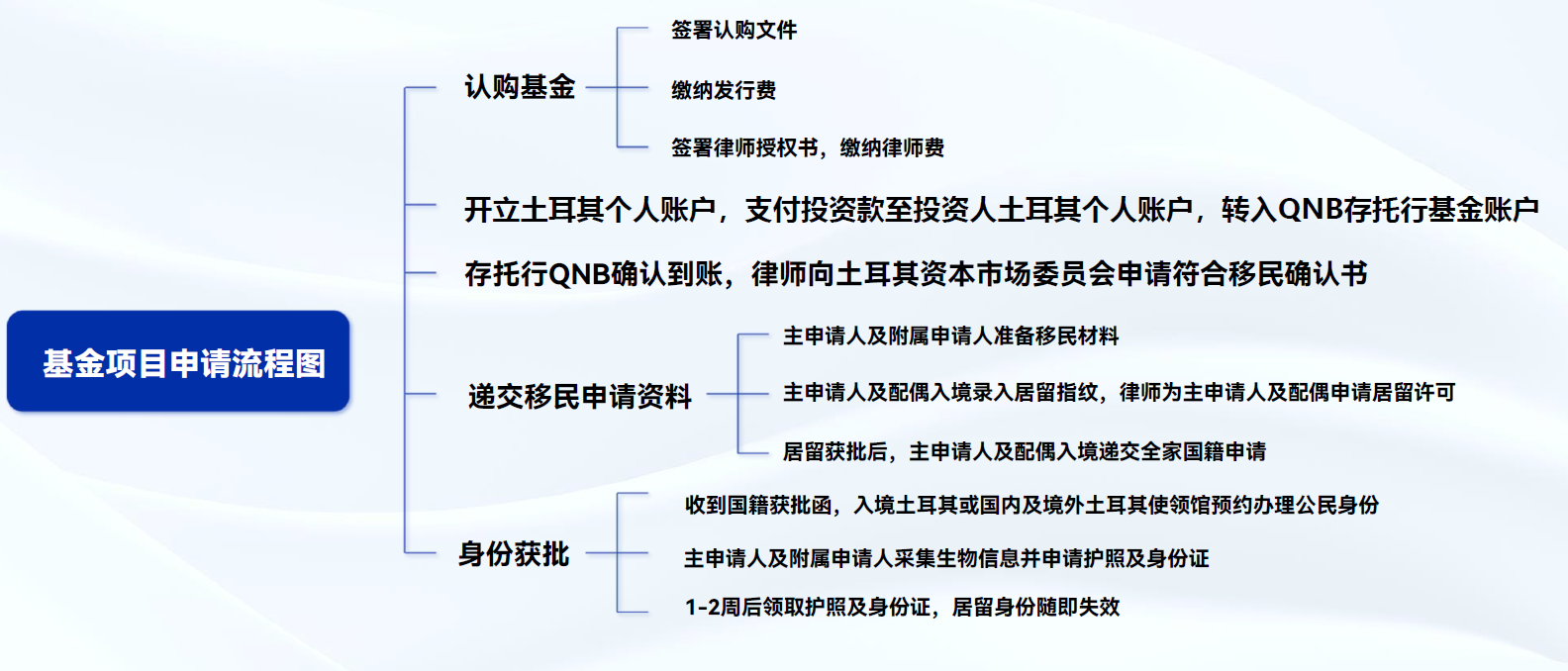 基金项目申请流程图

认购基金

签署认购文件

缴纳发行费

签署律师授权书，缴纳律师费

开立土耳其个人账户，支付投资款至投资人土耳其个人账户，转入QNB存托行基金账户

存托行QNB确认到账，律师向土耳其资本市场委员会申请符合移民确认书

递交移民申请资料

主申请人及附属申请人准备移民材料

主申请人及配偶入境录入居留指纹，律师为主申请人及配偶申请居留许可

居留获批后，主申请人及配偶入境递交全家国籍申请

身份获批

收到国籍获批函，入境土耳其或国内及境外土耳其使领馆预约办理公民身份

主申请人及附属申请人采集生物信息并申请护照及身份证

1-2周后领取护照及身份证，居留身份随即失效